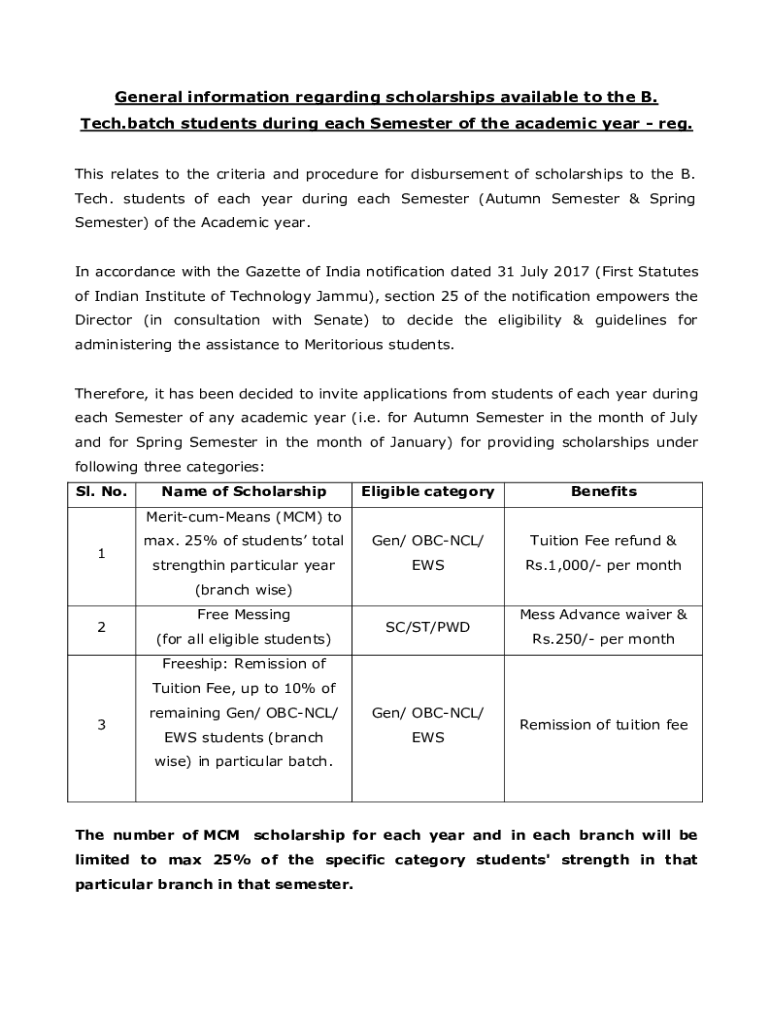 General information regarding scholarships available to the B. Tech.batch students during each Semester of the academic year - reg.

This relates to the criteria and procedure for disbursement of scholarships to the B. Tech. students of each year during each Semester (Autumn Semester & Spring Semester) of the Academic year.

In accordance with the Gazette of India notification dated 31 July 2017 (First Statutes of Indian Institute of Technology Jammu), section 25 of the notification empowers the Director (in consultation with Senate) to decide the eligibility & guidelines for administering the assistance to Meritorious students.

Therefore, it has been decided to invite applications from students of each year during each Semester of any academic year (i.e. for Autumn Semester in the month of July and for Spring Semester in the month of January) for providing scholarships under following three categories:

| Sl. No. | Name of Scholarship | Eligible category | Benefits |
|---|---|---|---|
| 1 | Merit-cum-Means (MCM) to max. 25% of students' total strengthin particular year (branch wise) | Gen/ OBC-NCL/ EWS | Tuition Fee refund & Rs.1,000/- per month |
| 2 | Free Messing (for all eligible students) | SC/ST/PWD | Mess Advance waiver & Rs.250/- per month |
| 3 | Freeship: Remission of Tuition Fee, up to 10% of remaining Gen/ OBC-NCL/ EWS students (branch wise) in particular batch. | Gen/ OBC-NCL/ EWS | Remission of tuition fee |

The number of MCM scholarship for each year and in each branch will be limited to max 25% of the specific category students' strength in that particular branch in that semester.